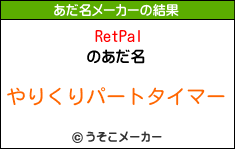 あだ名メーカーの結果

RetPal
のあだ名

やりくりパートタイマー

© うそこメーカー